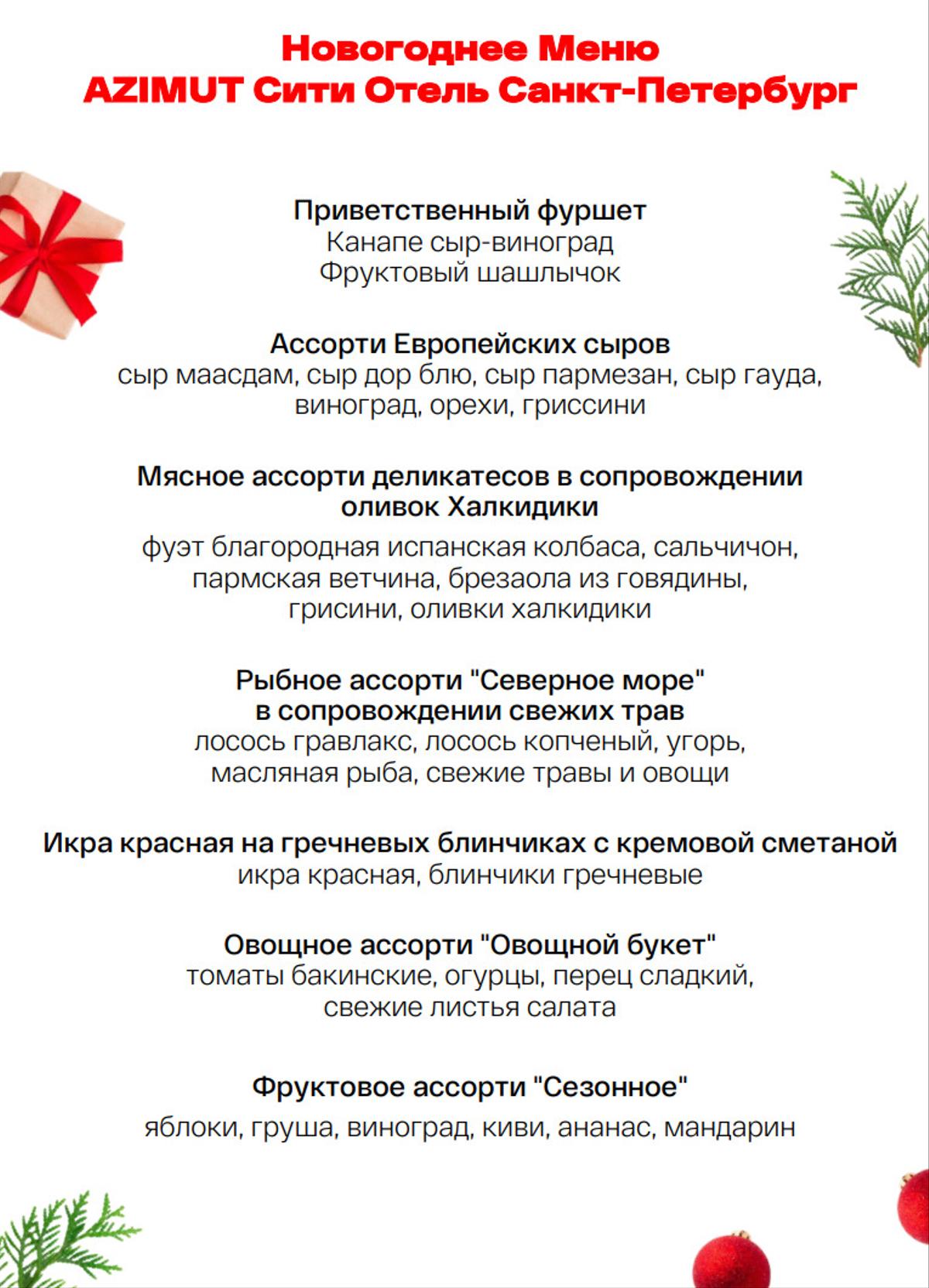 Новогоднее Меню
AZIMUT Сити Отель Санкт-Петербург

Приветственный фуршет
Канапе сыр-виноград
Фруктовый шашлычок

Ассорти Европейских сыров
сыр маасдам, сыр дор блю, сыр пармезан, сыр гауда, виноград, орехи, гриссини

Мясное ассорти деликатесов в сопровождении оливок Халкидики

фуэт благородная испанская колбаса, сальчичон, пармская ветчина, брезаола из говядины, грисини, оливки халкидики

Рыбное ассорти "Северное море"
в сопровождении свежих трав
лосось гравлакс, лосось копченый, угорь, масляная рыба, свежие травы и овощи

Икра красная на гречневых блинчиках с кремовой сметаной
икра красная, блинчики гречневые

Овощное ассорти "Овощной букет"
томаты бакинские, огурцы, перец сладкий, свежие листья салата

Фруктовое ассорти "Сезонное"

яблоки, груша, виноград, киви, ананас, мандарин